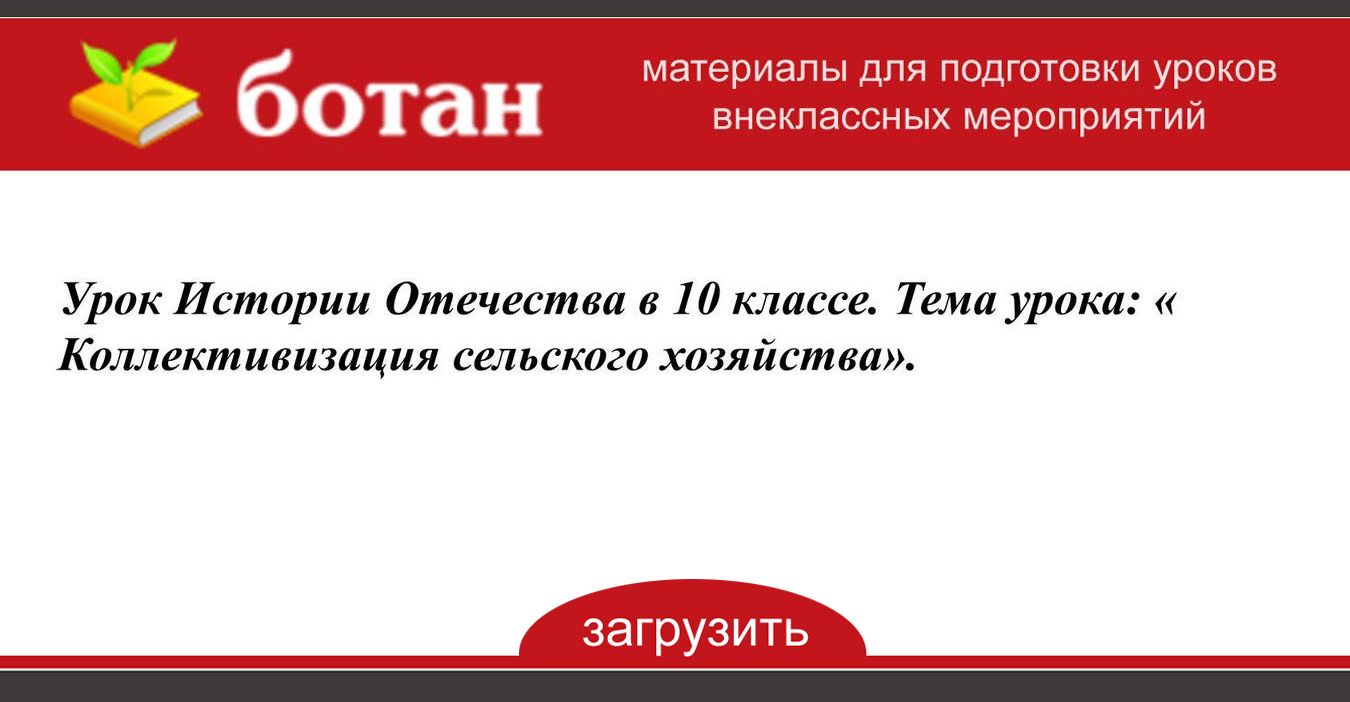 ботан

материалы для подготовки уроков
внеклассных мероприятий

Урок Истории Отечества в 10 классе. Тема урока: « Коллективизация сельского хозяйства».

загрузить